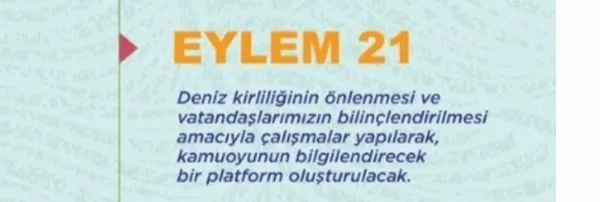 EYLEM 21

Deniz kirliliğinin önlenmesi ve vatandaşlarımızın bilinçlendirilmesi amacıyla çalışmalar yapılarak, kamuoyunun bilgilendirecek bir platform oluşturulacak.